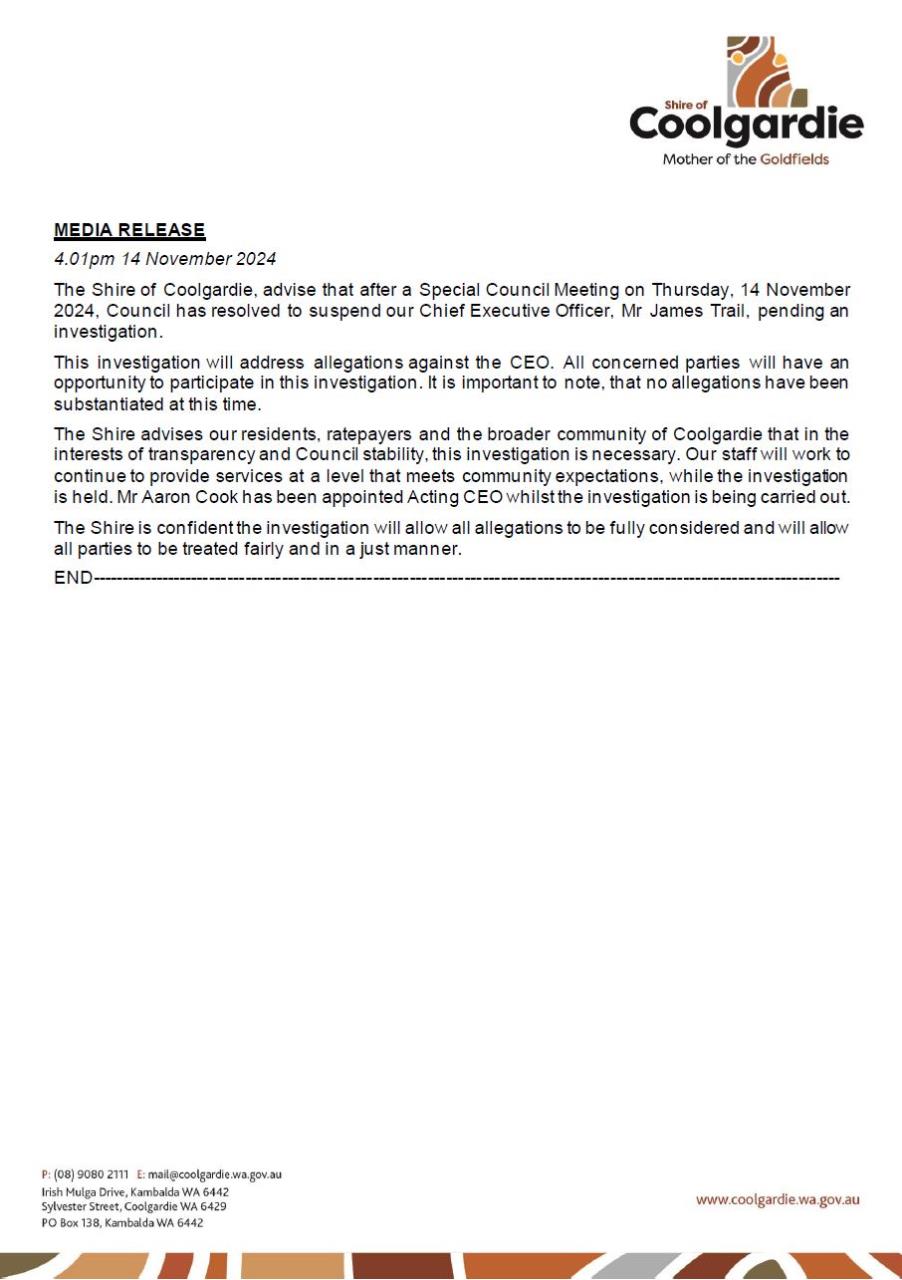 Shire of
Coolgardie
Mother of the Goldfields

MEDIA RELEASE

4.01pm 14 November 2024

The Shire of Coolgardie, advise that after a Special Council Meeting on Thursday, 14 November 2024, Council has resolved to suspend our Chief Executive Officer, Mr James Trail, pending an investigation.

This investigation will address allegations against the CEO. All concerned parties will have an opportunity to participate in this investigation. It is important to note, that no allegations have been substantiated at this time.

The Shire advises our residents, ratepayers and the broader community of Coolgardie that in the interests of transparency and Council stability, this investigation is necessary. Our staff will work to continue to provide services at a level that meets community expectations, while the investigation is held. Mr Aaron Cook has been appointed Acting CEO whilst the investigation is being carried out.

The Shire is confident the investigation will allow all allegations to be fully considered and will allow all parties to be treated fairly and in a just manner.

END------------------------------------------------------------------------------------------------------------------------

P: (08) 9080 2111 E: mail@coolgardie.wa.gov.au
Irish Mulga Drive, Kambalda WA 6442
Sylvester Street, Coolgardie WA 6429
PO Box 138, Kambalda WA 6442

www.coolgardie.wa.gov.au